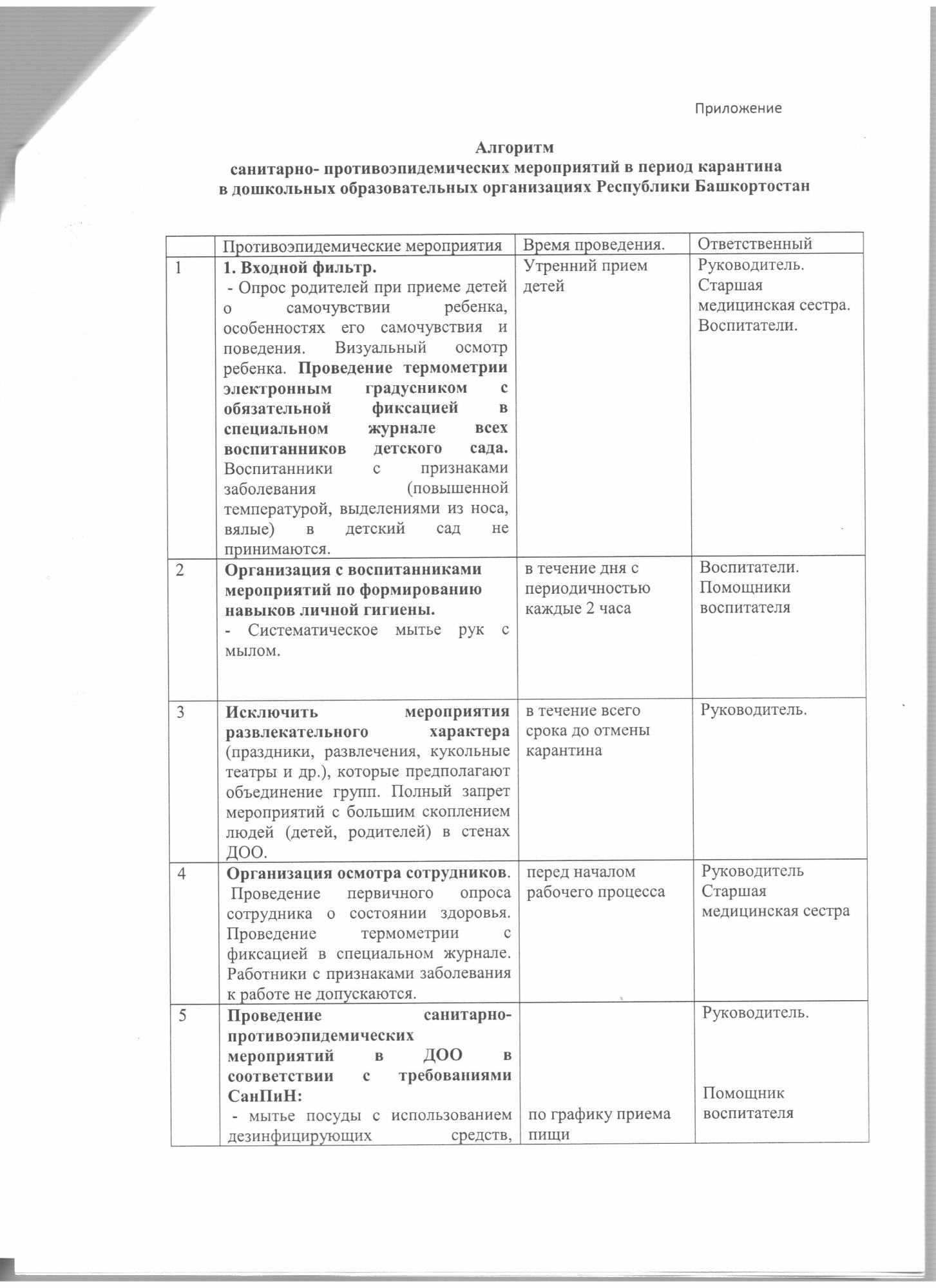 Приложение

Алгоритм
санитарно- противоэпидемических мероприятий в период карантина
в дошкольных образовательных организациях Республики Башкортостан

| | Противоэпидемические мероприятия | Время проведения. | Ответственный |
|---|---|---|---|
| 1 | 1. Входной фильтр. - Опрос родителей при приеме детей о самочувствии ребенка, особенностях его самочувствия и поведения. Визуальный осмотр ребенка. Проведение термометрии электронным градусником с обязательной фиксацией в специальном журнале всех воспитанников детского сада. Воспитанники с признаками заболевания (повышенной температурой, выделениями из носа, вялые) в детский сад не принимаются. | Утренний прием детей | Руководитель. Старшая медицинская сестра. Воспитатели. |
| 2 | Организация с воспитанниками мероприятий по формированию навыков личной гигиены. - Систематическое мытье рук с мылом. | в течение дня с периодичностью каждые 2 часа | Воспитатели. Помощники воспитателя |
| 3 | Исключить мероприятия развлекательного характера (праздники, развлечения, кукольные театры и др.), которые предполагают объединение групп. Полный запрет мероприятий с большим скоплением людей (детей, родителей) в стенах ДОО. | в течение всего срока до отмены карантина | Руководитель. |
| 4 | Организация осмотра сотрудников. Проведение первичного опроса сотрудника о состоянии здоровья. Проведение термометрии с фиксацией в специальном журнале. Работники с признаками заболевания к работе не допускаются. | перед началом рабочего процесса | Руководитель Старшая медицинская сестра |
| 5 | Проведение санитарно-противоэпидемических мероприятий в ДОО в соответствии с требованиями СанПиН: - мытье посуды с использованием дезинфицирующих средств, | по графику приема пищи | Руководитель. Помощник воспитателя |